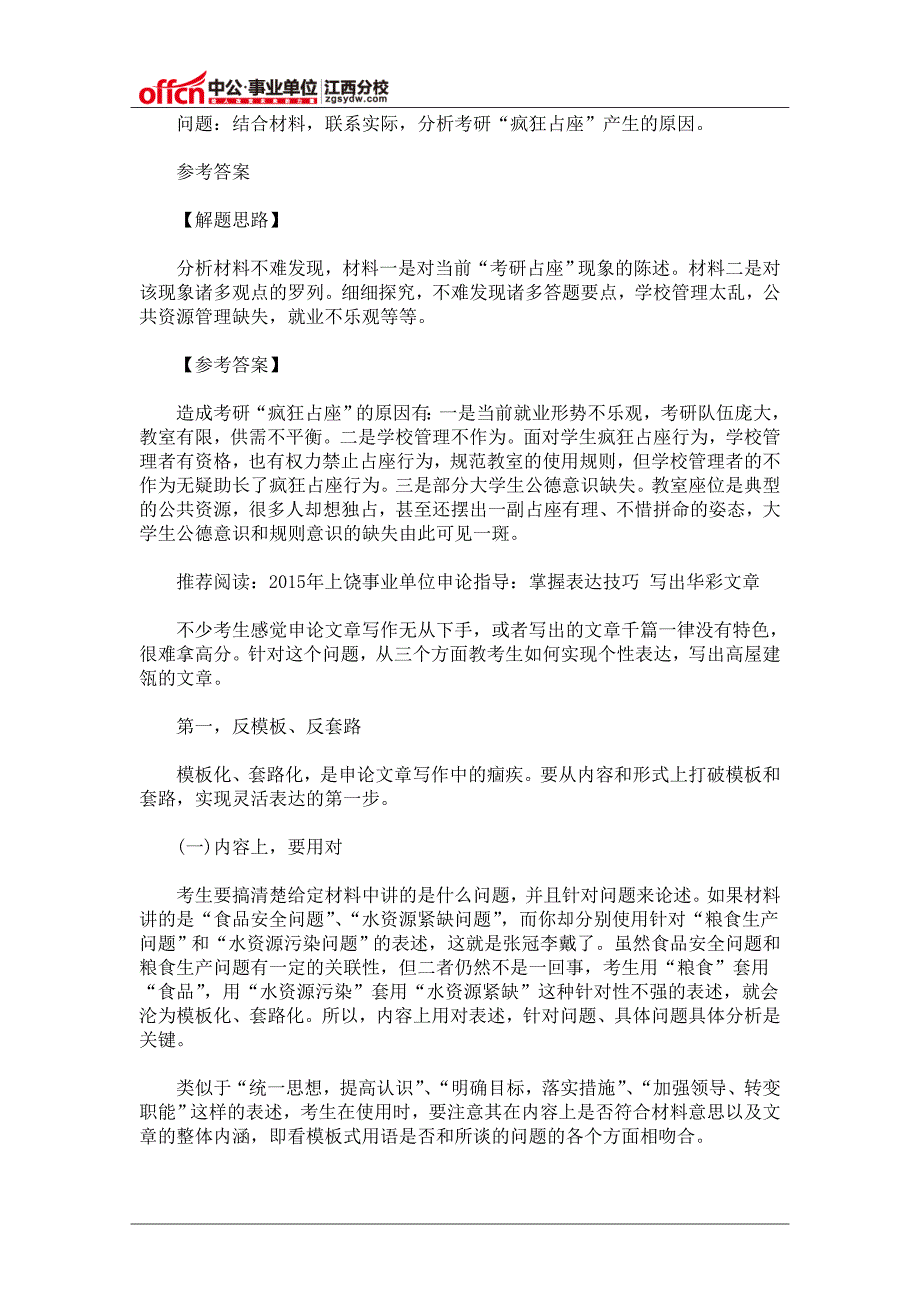 offcn 中公·事业单位 江西分校 zgsydw.com

问题：结合材料，联系实际，分析考研“疯狂占座”产生的原因。

参考答案

【解题思路】

分析材料不难发现，材料一是对当前“考研占座”现象的陈述。材料二是对该现象诸多观点的罗列。细细探究，不难发现诸多答题要点，学校管理太乱，公共资源管理缺失，就业不乐观等等。

【参考答案】

造成考研“疯狂占座”的原因有：一是当前就业形势不乐观，考研队伍庞大，教室有限，供需不平衡。二是学校管理不作为。面对学生疯狂占座行为，学校管理者有资格，也有权力禁止占座行为，规范教室的使用规则，但学校管理者的不作为无疑助长了疯狂占座行为。三是部分大学生公德意识缺失。教室座位是典型的公共资源，很多人却想独占，甚至还摆出一副占座有理、不惜拼命的姿态，大学生公德意识和规则意识的缺失由此可见一斑。

推荐阅读：2015年上饶事业单位申论指导：掌握表达技巧 写出华彩文章

不少考生感觉申论文章写作无从下手，或者写出的文章千篇一律没有特色，很难拿高分。针对这个问题，从三个方面教考生如何实现个性表达，写出高屋建瓴的文章。

第一，反模板、反套路

模板化、套路化，是申论文章写作中的痼疾。要从内容和形式上打破模板和套路，实现灵活表达的第一步。

(一)内容上，要用对

考生要搞清楚给定材料中讲的是什么问题，并且针对问题来论述。如果材料讲的是“食品安全问题”、“水资源紧缺问题”，而你却分别使用针对“粮食生产问题”和“水资源污染问题”的表述，这就是张冠李戴了。虽然食品安全问题和粮食生产问题有一定的关联性，但二者仍然不是一回事，考生用“粮食”套用“食品”，用“水资源污染”套用“水资源紧缺”这种针对性不强的表述，就会沦为模板化、套路化。所以，内容上用对表述，针对问题、具体问题具体分析是关键。

类似于“统一思想，提高认识”、“明确目标，落实措施”、“加强领导、转变职能”这样的表述，考生在使用时，要注意其在内容上是否符合材料意思以及文章的整体内涵，即看模板式用语是否和所谈的问题的各个方面相吻合。